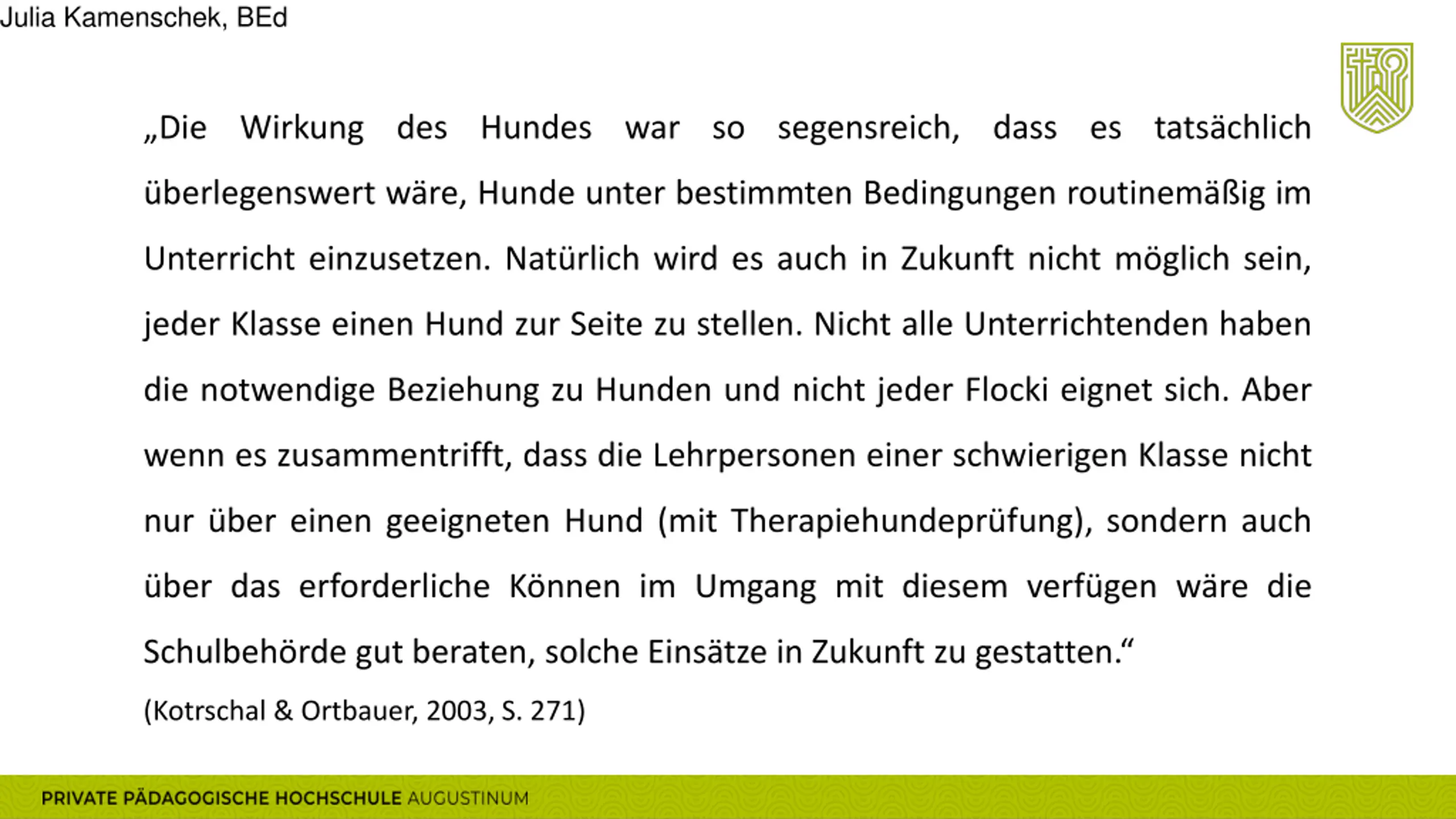 Julia Kamenschek, BEd

„Die Wirkung des Hundes war so segensreich, dass es tatsächlich überlegenswert wäre, Hunde unter bestimmten Bedingungen routinemäßig im Unterricht einzusetzen. Natürlich wird es auch in Zukunft nicht möglich sein, jeder Klasse einen Hund zur Seite zu stellen. Nicht alle Unterrichtenden haben die notwendige Beziehung zu Hunden und nicht jeder Flocki eignet sich. Aber wenn es zusammentrifft, dass die Lehrpersonen einer schwierigen Klasse nicht nur über einen geeigneten Hund (mit Therapiehundeprüfung), sondern auch über das erforderliche Können im Umgang mit diesem verfügen wäre die Schulbehörde gut beraten, solche Einsätze in Zukunft zu gestatten.“

(Kotrschal & Ortbauer, 2003, S. 271)

PRIVATE PÄDAGOGISCHE HOCHSCHULE AUGUSTINUM